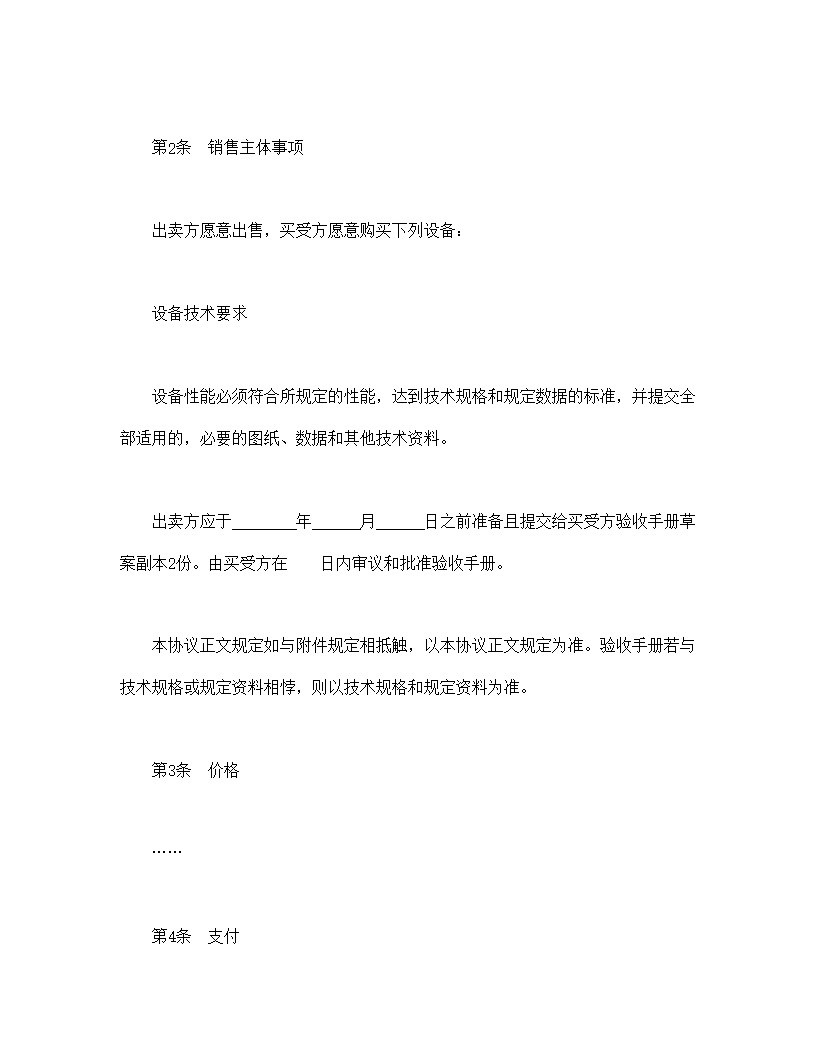 第2条　销售主体事项

出卖方愿意出售，买受方愿意购买下列设备：

设备技术要求

设备性能必须符合所规定的性能，达到技术规格和规定数据的标准，并提交全部适用的，必要的图纸、数据和其他技术资料。

出卖方应于________年______月______日之前准备且提交给买受方验收手册草案副本2份。由买受方在　　日内审议和批准验收手册。

本协议正文规定如与附件规定相抵触，以本协议正文规定为准。验收手册若与技术规格或规定资料相悖，则以技术规格和规定资料为准。

第3条　价格

……

第4条　支付